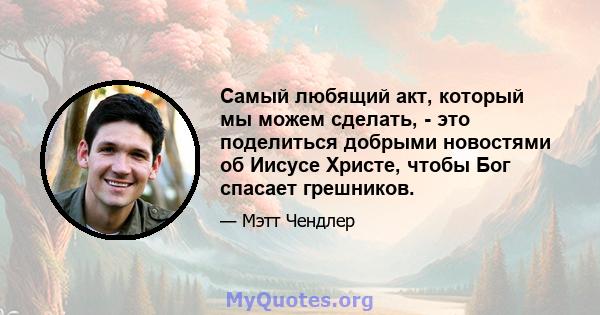 Самый любящий акт, который мы можем сделать, - это поделиться добрыми новостями об Иисусе Христе, чтобы Бог спасает грешников.

— Мэтт Чендлер

MyQuotes.org